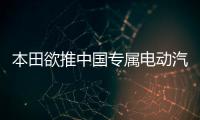 本田欲推中国专属电动汽